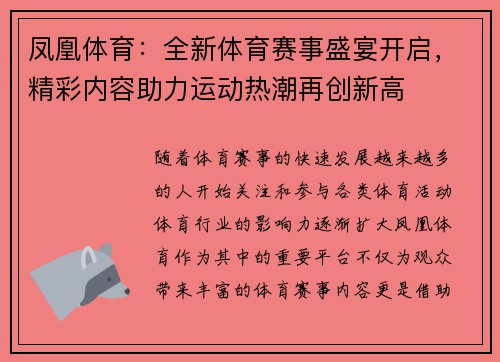 凤凰体育：全新体育赛事盛宴开启，精彩内容助力运动热潮再创新高

随着体育赛事的快速发展越来越多的人开始关注和参与各类体育活动体育行业的影响力逐渐扩大凤凰体育作为其中的重要平台不仅为观众带来丰富的体育赛事内容更是借助